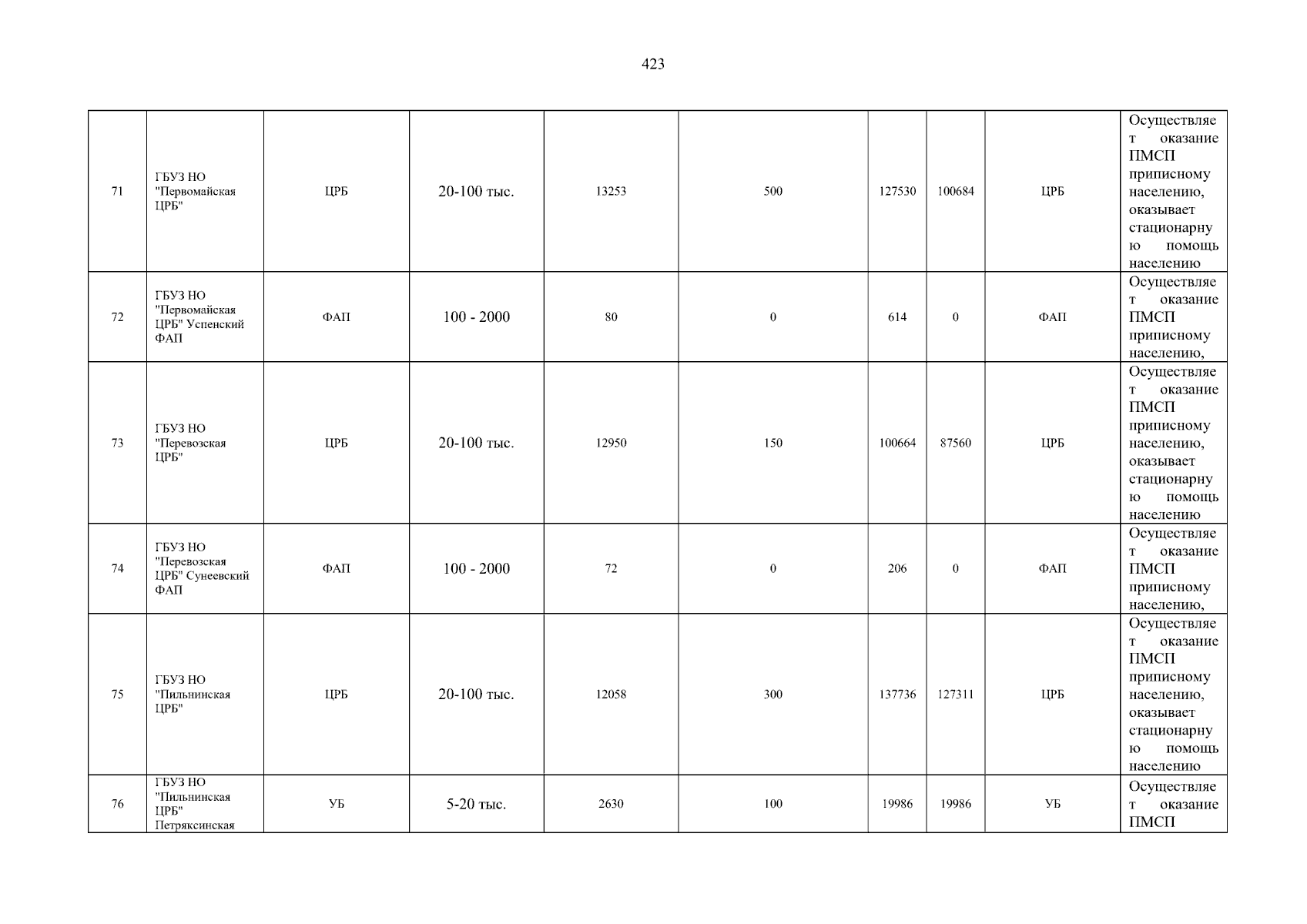 423

| 71 | ГБУЗ НО "Первомайская ЦРБ" | ЦРБ | 20-100 тыс. | 13253 | 500 | 127530 | 100684 | ЦРБ | Осуществляет оказание ПМСП приписному населению, оказывает стационарную помощь населению |
|---|---|---|---|---|---|---|---|---|---|
| 72 | ГБУЗ НО "Первомайская ЦРБ" Успенский ФАП | ФАП | 100 - 2000 | 80 | 0 | 614 | 0 | ФАП | Осуществляет оказание ПМСП приписному населению, |
| 73 | ГБУЗ НО "Перевозская ЦРБ" | ЦРБ | 20-100 тыс. | 12950 | 150 | 100664 | 87560 | ЦРБ | Осуществляет оказание ПМСП приписному населению, оказывает стационарную помощь населению |
| 74 | ГБУЗ НО "Перевозская ЦРБ" Сунеевский ФАП | ФАП | 100 - 2000 | 72 | 0 | 206 | 0 | ФАП | Осуществляет оказание ПМСП приписному населению, |
| 75 | ГБУЗ НО "Пильнинская ЦРБ" | ЦРБ | 20-100 тыс. | 12058 | 300 | 137736 | 127311 | ЦРБ | Осуществляет оказание ПМСП приписному населению, оказывает стационарную помощь населению |
| 76 | ГБУЗ НО "Пильнинская ЦРБ" Петряксинская | УБ | 5-20 тыс. | 2630 | 100 | 19986 | 19986 | УБ | Осуществляет оказание ПМСП |